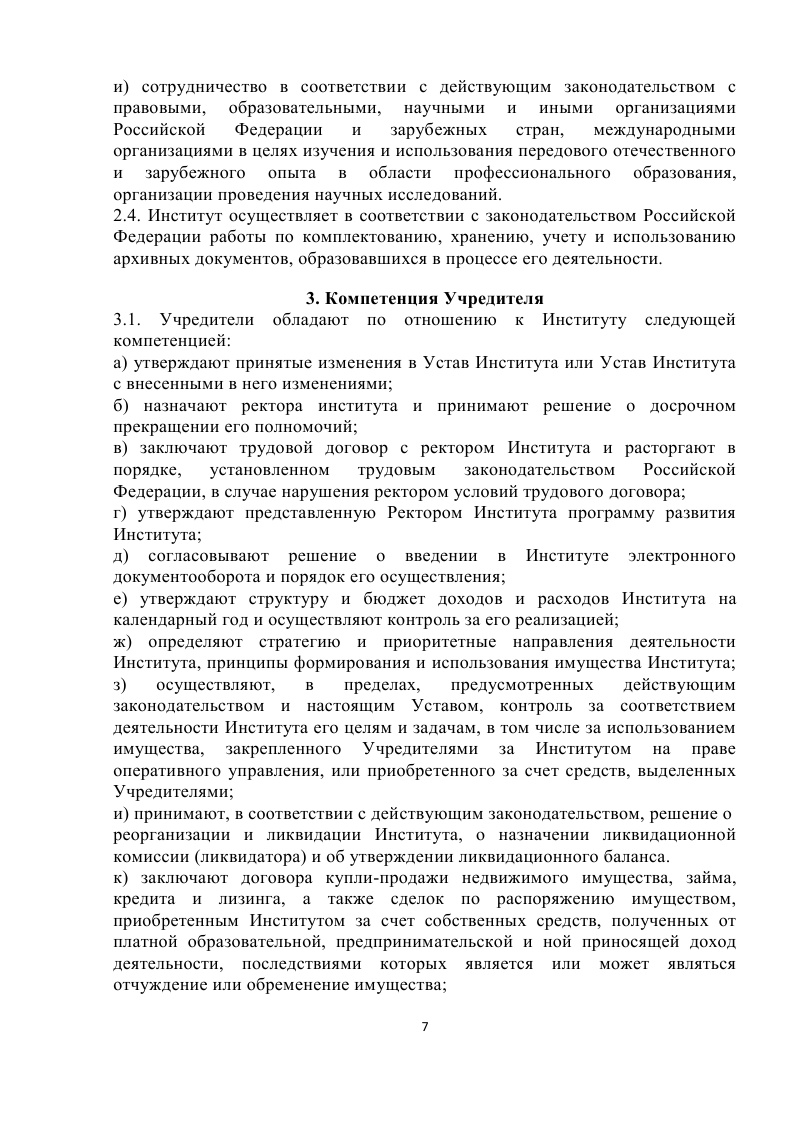 и) сотрудничество в соответствии с действующим законодательством с правовыми, образовательными, научными и иными организациями Российской Федерации и зарубежных стран, международными организациями в целях изучения и использования передового отечественного и зарубежного опыта в области профессионального образования, организации проведения научных исследований.
2.4. Институт осуществляет в соответствии с законодательством Российской Федерации работы по комплектованию, хранению, учету и использованию архивных документов, образовавшихся в процессе его деятельности.

3. Компетенция Учредителя
3.1. Учредители обладают по отношению к Институту следующей компетенцией:
а) утверждают принятые изменения в Устав Института или Устав Института с внесенными в него изменениями;
б) назначают ректора института и принимают решение о досрочном прекращении его полномочий;
в) заключают трудовой договор с ректором Института и расторгают в порядке, установленном трудовым законодательством Российской Федерации, в случае нарушения ректором условий трудового договора;
г) утверждают представленную Ректором Института программу развития Института;
д) согласовывают решение о введении в Институте электронного документооборота и порядок его осуществления;
е) утверждают структуру и бюджет доходов и расходов Института на календарный год и осуществляют контроль за его реализацией;
ж) определяют стратегию и приоритетные направления деятельности Института, принципы формирования и использования имущества Института;
з) осуществляют, в пределах, предусмотренных действующим законодательством и настоящим Уставом, контроль за соответствием деятельности Института его целям и задачам, в том числе за использованием имущества, закрепленного Учредителями за Институтом на праве оперативного управления, или приобретенного за счет средств, выделенных Учредителями;
и) принимают, в соответствии с действующим законодательством, решение о реорганизации и ликвидации Института, о назначении ликвидационной комиссии (ликвидатора) и об утверждении ликвидационного баланса.
к) заключают договора купли-продажи недвижимого имущества, займа, кредита и лизинга, а также сделок по распоряжению имуществом, приобретенным Институтом за счет собственных средств, полученных от платной образовательной, предпринимательской и ной приносящей доход деятельности, последствиями которых является или может являться отчуждение или обременение имущества;

7